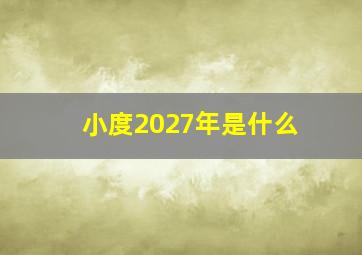 小度2027年是什么